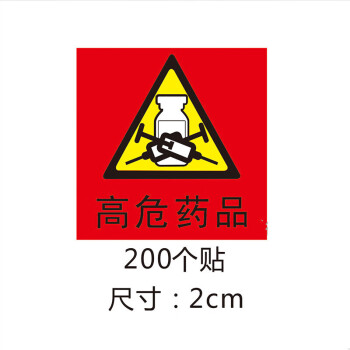 高危药品

200个贴

尺寸：2cm